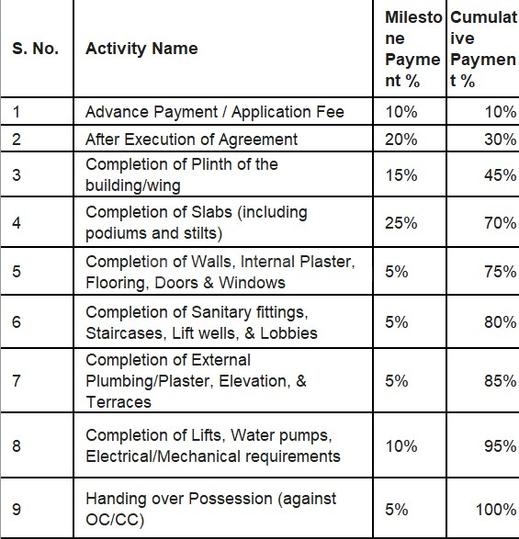 | S. No. | Activity Name | Milestone Payment % | Cumulative Payment % |
|---|---|---|---|
| 1 | Advance Payment / Application Fee | 10% | 10% |
| 2 | After Execution of Agreement | 20% | 30% |
| 3 | Completion of Plinth of the building/wing | 15% | 45% |
| 4 | Completion of Slabs (including podiums and stilts) | 25% | 70% |
| 5 | Completion of Walls, Internal Plaster, Flooring, Doors & Windows | 5% | 75% |
| 6 | Completion of Sanitary fittings, Staircases, Lift wells, & Lobbies | 5% | 80% |
| 7 | Completion of External Plumbing/Plaster, Elevation, & Terraces | 5% | 85% |
| 8 | Completion of Lifts, Water pumps, Electrical/Mechanical requirements | 10% | 95% |
| 9 | Handing over Possession (against OC/CC) | 5% | 100% |